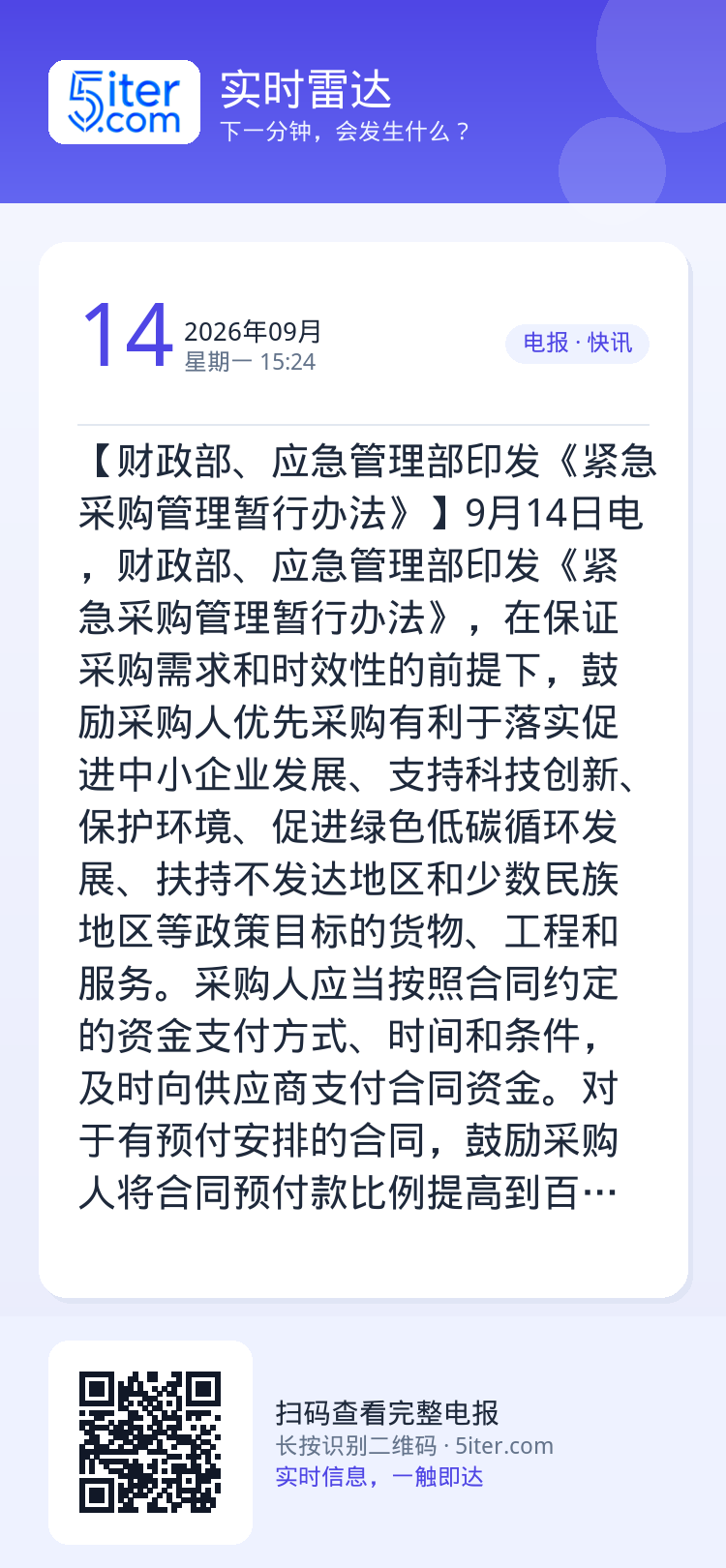 5iter.com

实时雷达
下一分钟，会发生什么？

14
2026年09月
星期一 15:24

电报 · 快讯

【财政部、应急管理部印发《紧急采购管理暂行办法》】9月14日电，财政部、应急管理部印发《紧急采购管理暂行办法》，在保证采购需求和时效性的前提下，鼓励采购人优先采购有利于落实促进中小企业发展、支持科技创新、保护环境、促进绿色低碳循环发展、扶持不发达地区和少数民族地区等政策目标的货物、工程和服务。采购人应当按照合同约定的资金支付方式、时间和条件，及时向供应商支付合同资金。对于有预付安排的合同，鼓励采购人将合同预付款比例提高到百…

扫码查看完整电报
长按识别二维码 · 5iter.com
实时信息，一触即达